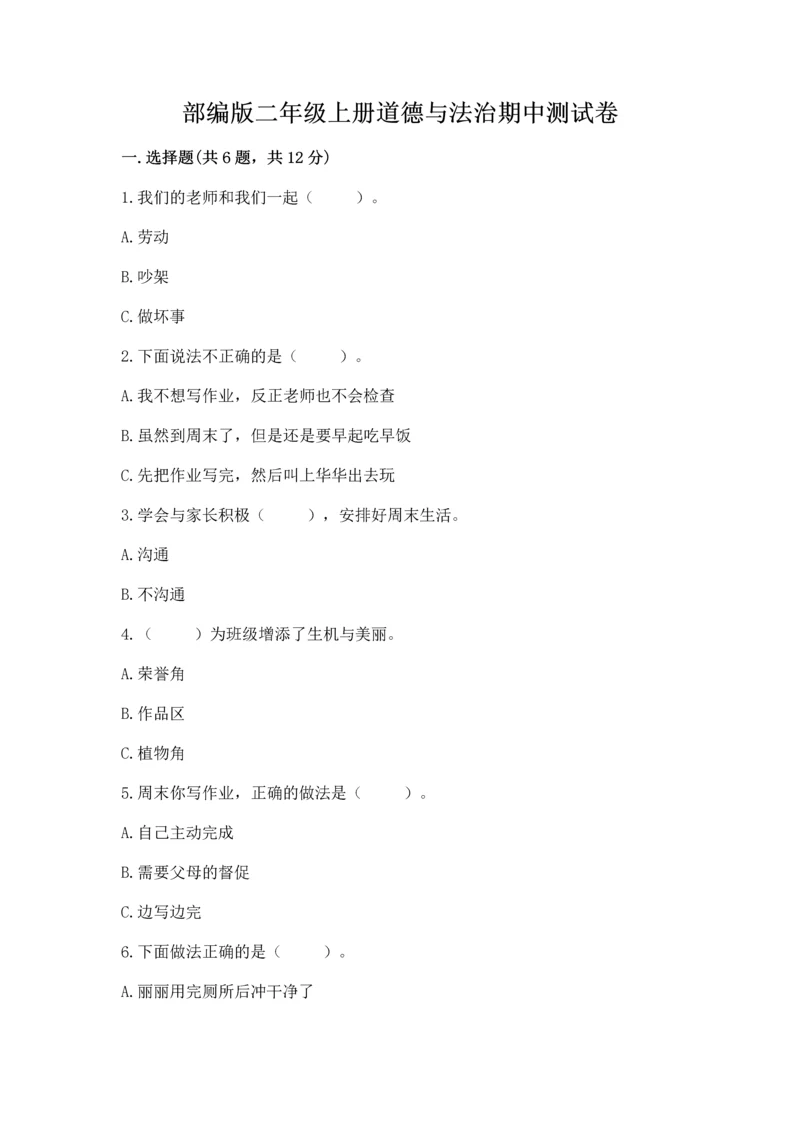 部编版二年级上册道德与法治期中测试卷

一.选择题(共6题，共12分)

1.我们的老师和我们一起（　　）。

A.劳动

B.吵架

C.做坏事

2.下面说法不正确的是（　　）。

A.我不想写作业，反正老师也不会检查

B.虽然到周末了，但是还是要早起吃早饭

C.先把作业写完，然后叫上华华出去玩

3.学会与家长积极（　　），安排好周末生活。

A.沟通

B.不沟通

4.（　　）为班级增添了生机与美丽。

A.荣誉角

B.作品区

C.植物角

5.周末你写作业，正确的做法是（　　）。

A.自己主动完成

B.需要父母的督促

C.边写边完

6.下面做法正确的是（　　）。

A.丽丽用完厕所后冲干净了